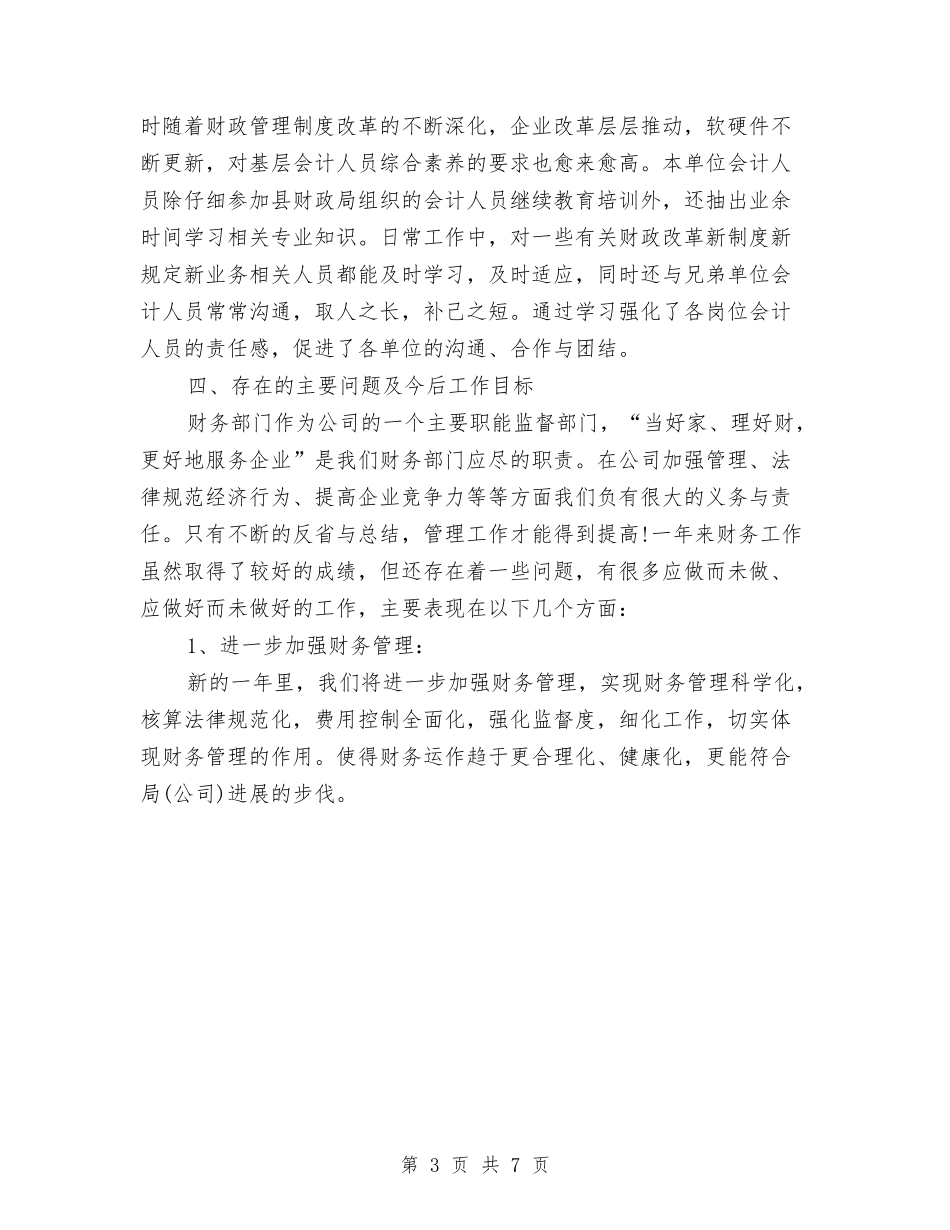 时随着财政管理制度改革的不断深化，企业改革层层推动，软硬件不断更新，对基层会计人员综合素养的要求也愈来愈高。本单位会计人员除仔细参加县财政局组织的会计人员继续教育培训外，还抽出业余时间学习相关专业知识。日常工作中，对一些有关财政改革新制度新规定新业务相关人员都能及时学习，及时适应，同时还与兄弟单位会计人员常常沟通，取人之长，补己之短。通过学习强化了各岗位会计人员的责任感，促进了各单位的沟通、合作与团结。

四、存在的主要问题及今后工作目标

财务部门作为公司的一个主要职能监督部门，“当好家、理好财，更好地服务企业”是我们财务部门应尽的职责。在公司加强管理、法律规范经济行为、提高企业竞争力等等方面我们负有很大的义务与责任。只有不断的反省与总结，管理工作才能得到提高!一年来财务工作虽然取得了较好的成绩，但还存在着一些问题，有很多应做而未做、应做好而未做好的工作，主要表现在以下几个方面：

1、进一步加强财务管理：

新的一年里，我们将进一步加强财务管理，实现财务管理科学化，核算法律规范化，费用控制全面化，强化监督度，细化工作，切实体现财务管理的作用。使得财务运作趋于更合理化、健康化，更能符合局(公司)进展的步伐。

第 3 页 共 7 页